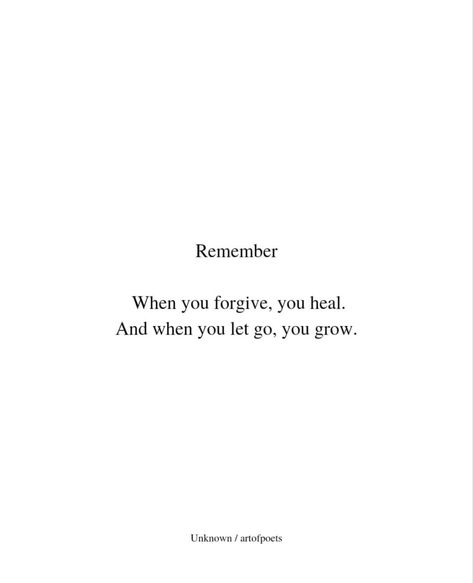 Remember

When you forgive, you heal.
And when you let go, you grow.

Unknown / artofpoets